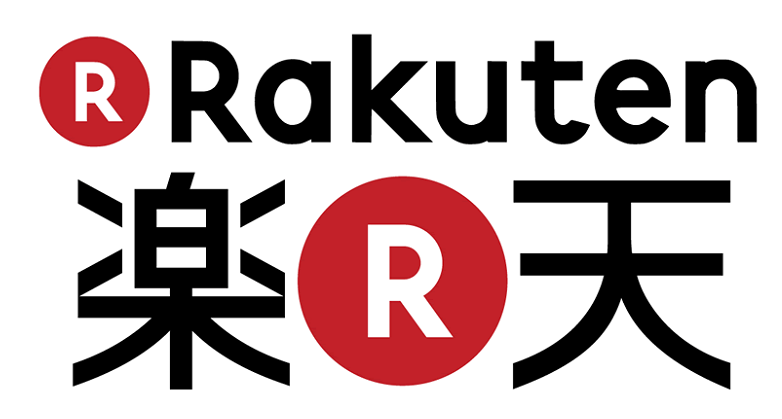 R Rakuten
楽 R 天